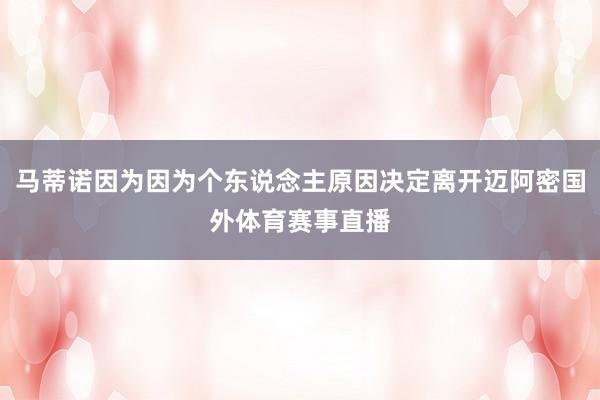 马蒂诺因为因为个东说念主原因决定离开迈阿密国外体育赛事直播